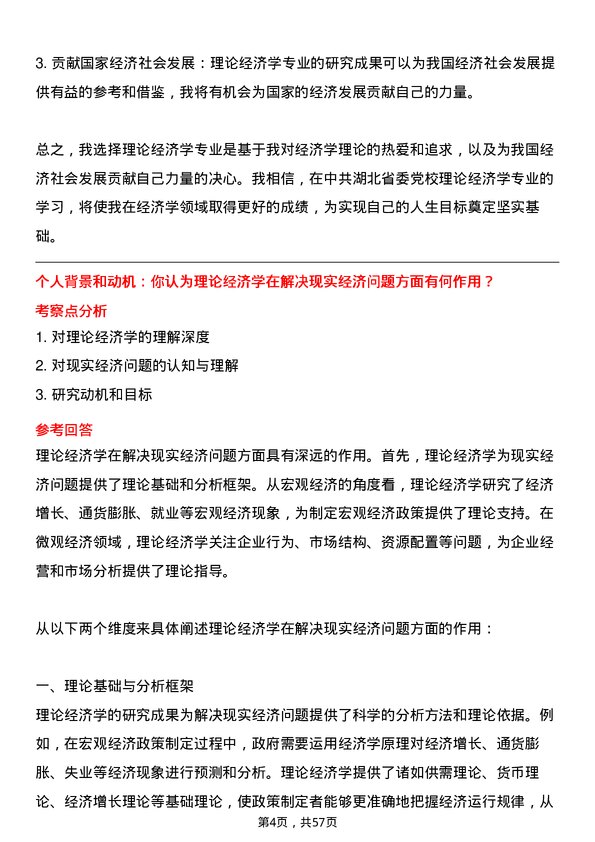 3. 贡献国家经济社会发展：理论经济学专业的研究成果可以为我国经济社会发展提供有益的参考和借鉴，我将有机会为国家的经济发展贡献自己的力量。

总之，我选择理论经济学专业是基于我对经济学理论的热爱和追求，以及为我国经济社会发展贡献自己力量的决心。我相信，在中共湖北省委党校理论经济学专业的学习，将使我在经济学领域取得更好的成绩，为实现自己的人生目标奠定坚实基础。

个人背景和动机：你认为理论经济学在解决现实经济问题方面有何作用？

考察点分析

1. 对理论经济学的理解深度

2. 对现实经济问题的认知与理解

3. 研究动机和目标

参考回答

理论经济学在解决现实经济问题方面具有深远的作用。首先，理论经济学为现实经济问题提供了理论基础和分析框架。从宏观经济的角度看，理论经济学研究了经济增长、通货膨胀、就业等宏观经济现象，为制定宏观经济政策提供了理论支持。在微观经济领域，理论经济学关注企业行为、市场结构、资源配置等问题，为企业经营和市场分析提供了理论指导。

从以下两个维度来具体阐述理论经济学在解决现实经济问题方面的作用：

一、理论基础与分析框架

理论经济学的研究成果为解决现实经济问题提供了科学的分析方法和理论依据。例如，在宏观经济政策制定过程中，政府需要运用经济学原理对经济增长、通货膨胀、失业等经济现象进行预测和分析。理论经济学提供了诸如供需理论、货币理论、经济增长理论等基础理论，使政策制定者能够更准确地把握经济运行规律，从

第4页，共57页